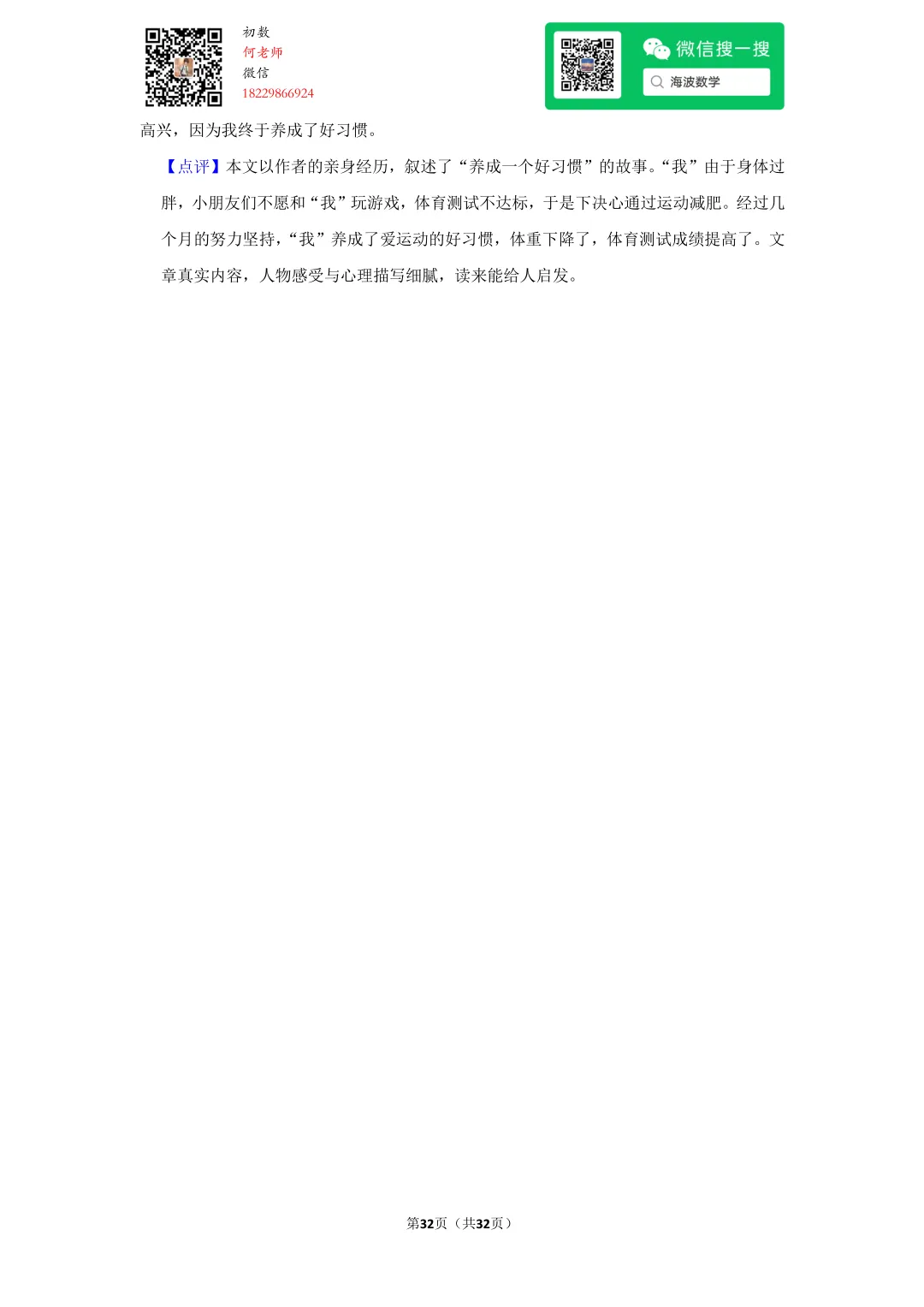 初数
何老师
微信
18229866924

微信搜一搜
海波数学

高兴，因为我终于养成了好习惯。

【点评】本文以作者的亲身经历，叙述了“养成一个好习惯”的故事。“我”由于身体过胖，小朋友们不愿和“我”玩游戏，体育测试不达标，于是下决心通过运动减肥。经过几个月的努力坚持，“我”养成了爱运动的好习惯，体重下降了，体育测试成绩提高了。文章真实内容，人物感受与心理描写细腻，读来能给人启发。

第32页（共32页）